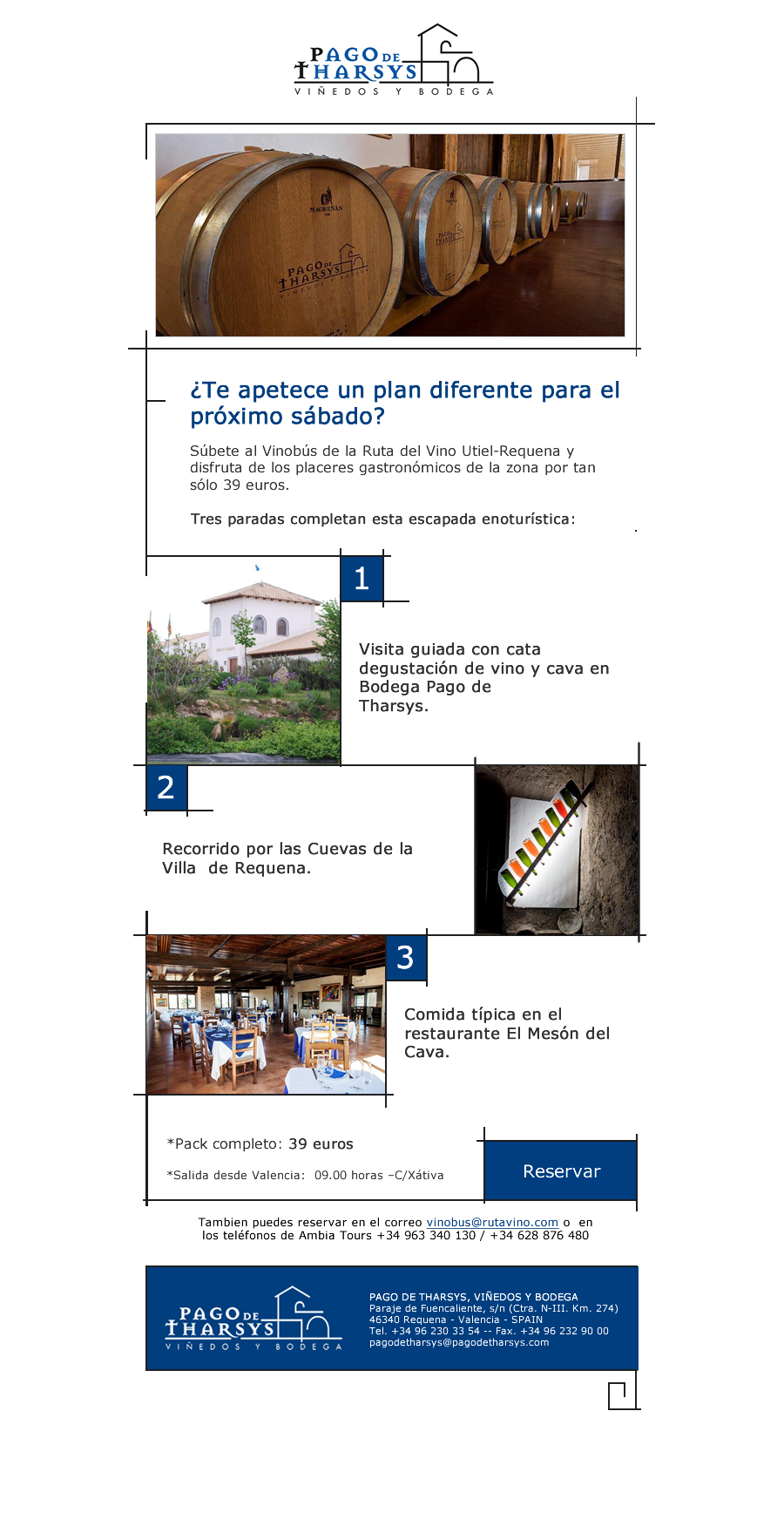 PAGO DE THARSYS
VIÑEDOS Y BODEGA

MAGREÑAN

PAGO DE THARSYS
VIÑEDOS Y BODEGA

¿Te apetece un plan diferente para el próximo sábado?

Súbete al Vinobús de la Ruta del Vino Utiel-Requena y disfruta de los placeres gastronómicos de la zona por tan sólo 39 euros.

Tres paradas completan esta escapada enoturística:

1

Visita guiada con cata degustación de vino y cava en Bodega Pago de Tharsys.

2

Recorrido por las Cuevas de la Villa de Requena.

3

Comida típica en el restaurante El Mesón del Cava.

*Pack completo: 39 euros

*Salida desde Valencia: 09.00 horas –C/Xátiva

Reservar

Tambien puedes reservar en el correo vinobus@rutavino.com o en los teléfonos de Ambia Tours +34 963 340 130 / +34 628 876 480

PAGO DE THARSYS
VIÑEDOS Y BODEGA

PAGO DE THARSYS, VIÑEDOS Y BODEGA
Paraje de Fuencaliente, s/n (Ctra. N-III. Km. 274)
46340 Requena - Valencia - SPAIN
Tel. +34 96 230 33 54 -- Fax. +34 96 232 90 00
pagodetharsys@pagodetharsys.com